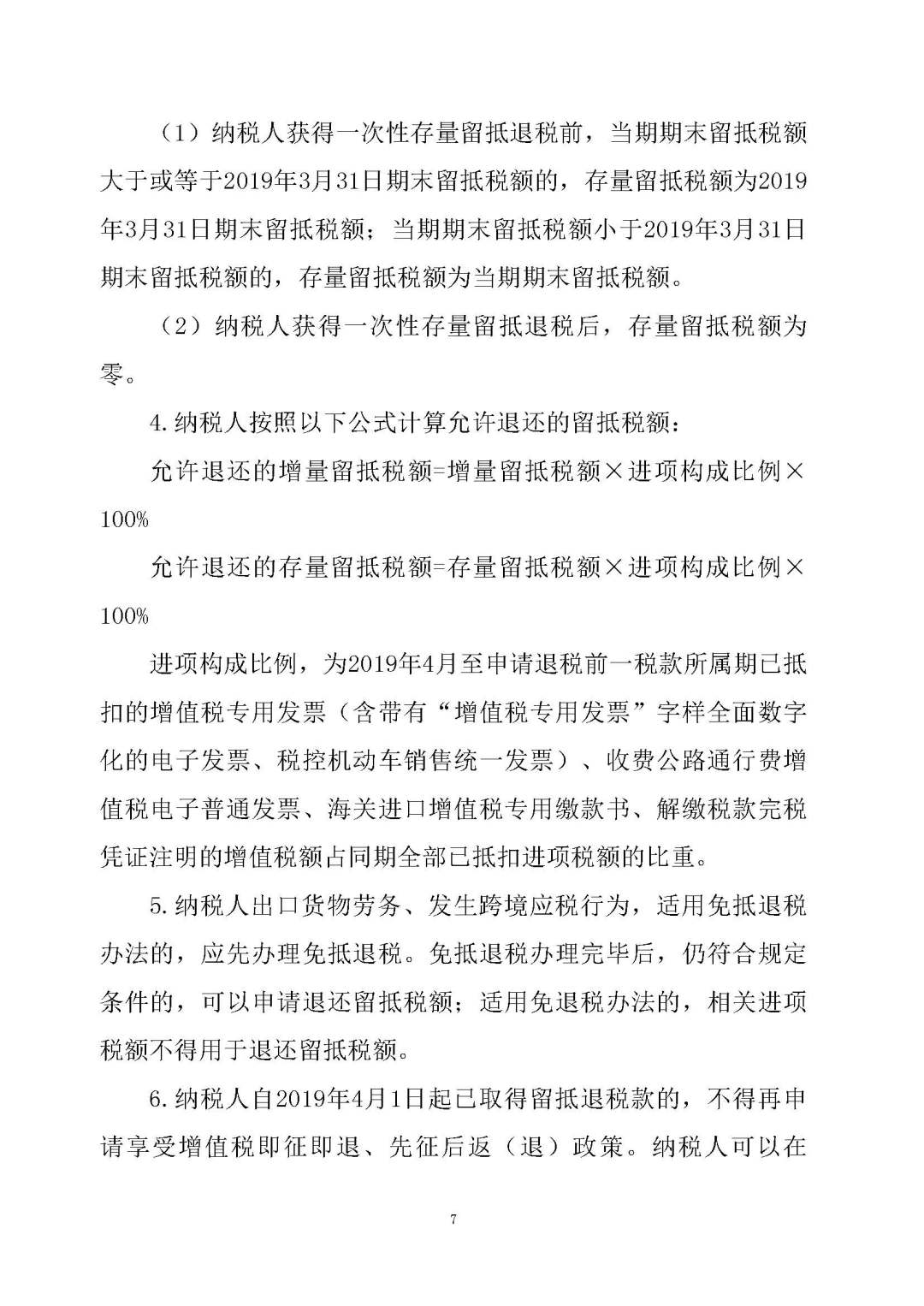 （1）纳税人获得一次性存量留抵退税前，当期期末留抵税额大于或等于2019年3月31日期末留抵税额的，存量留抵税额为2019年3月31日期末留抵税额；当期期末留抵税额小于2019年3月31日期末留抵税额的，存量留抵税额为当期期末留抵税额。

（2）纳税人获得一次性存量留抵退税后，存量留抵税额为零。

4.纳税人按照以下公式计算允许退还的留抵税额：

允许退还的增量留抵税额=增量留抵税额×进项构成比例×100%

允许退还的存量留抵税额=存量留抵税额×进项构成比例×100%

进项构成比例，为2019年4月至申请退税前一税款所属期已抵扣的增值税专用发票（含带有“增值税专用发票”字样全面数字化的电子发票、税控机动车销售统一发票）、收费公路通行费增值税电子普通发票、海关进口增值税专用缴款书、解缴税款完税凭证注明的增值税额占同期全部已抵扣进项税额的比重。

5.纳税人出口货物劳务、发生跨境应税行为，适用免抵退税办法的，应先办理免抵退税。免抵退税办理完毕后，仍符合规定条件的，可以申请退还留抵税额；适用免退税办法的，相关进项税额不得用于退还留抵税额。

6.纳税人自2019年4月1日起已取得留抵退税款的，不得再申请享受增值税即征即退、先征后返（退）政策。纳税人可以在

7